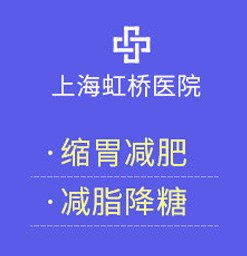 上海虹桥医院

· 缩胃减肥

· 减脂降糖